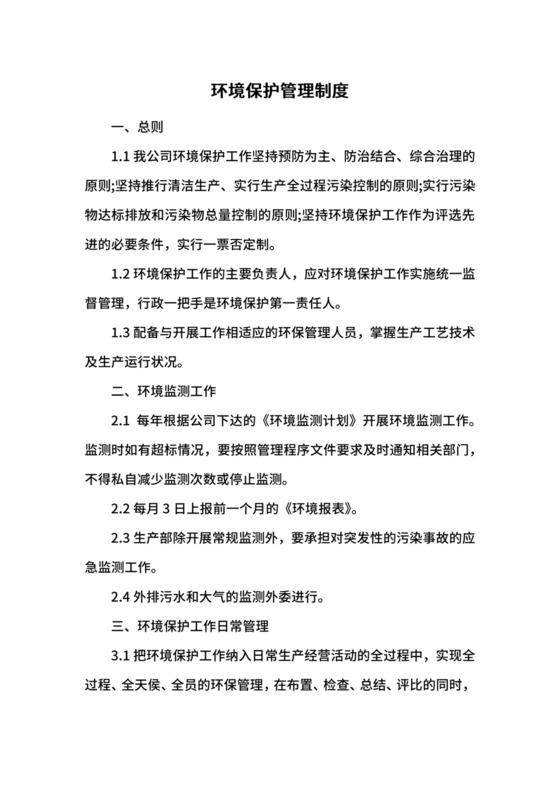 环境保护管理制度

一、总则

1.1 我公司环境保护工作坚持预防为主、防治结合、综合治理的原则;坚持推行清洁生产、实行生产全过程污染控制的原则;实行污染物达标排放和污染物总量控制的原则;坚持环境保护工作作为评选先进的必要条件，实行一票否定制。

1.2 环境保护工作的主要负责人，应对环境保护工作实施统一监督管理，行政一把手是环境保护第一责任人。

1.3 配备与开展工作相适应的环保管理人员，掌握生产工艺技术及生产运行状况。

二、环境监测工作

2.1 每年根据公司下达的《环境监测计划》开展环境监测工作。监测时如有超标情况，要按照管理程序文件要求及时通知相关部门，不得私自减少监测次数或停止监测。

2.2 每月 3 日上报前一个月的《环境报表》。

2.3 生产部除开展常规监测外，要承担对突发性的污染事故的应急监测工作。

2.4 外排污水和大气的监测外委进行。

三、环境保护工作日常管理

3.1 把环境保护工作纳入日常生产经营活动的全过程中，实现全过程、全天侯、全员的环保管理，在布置、检查、总结、评比的同时，